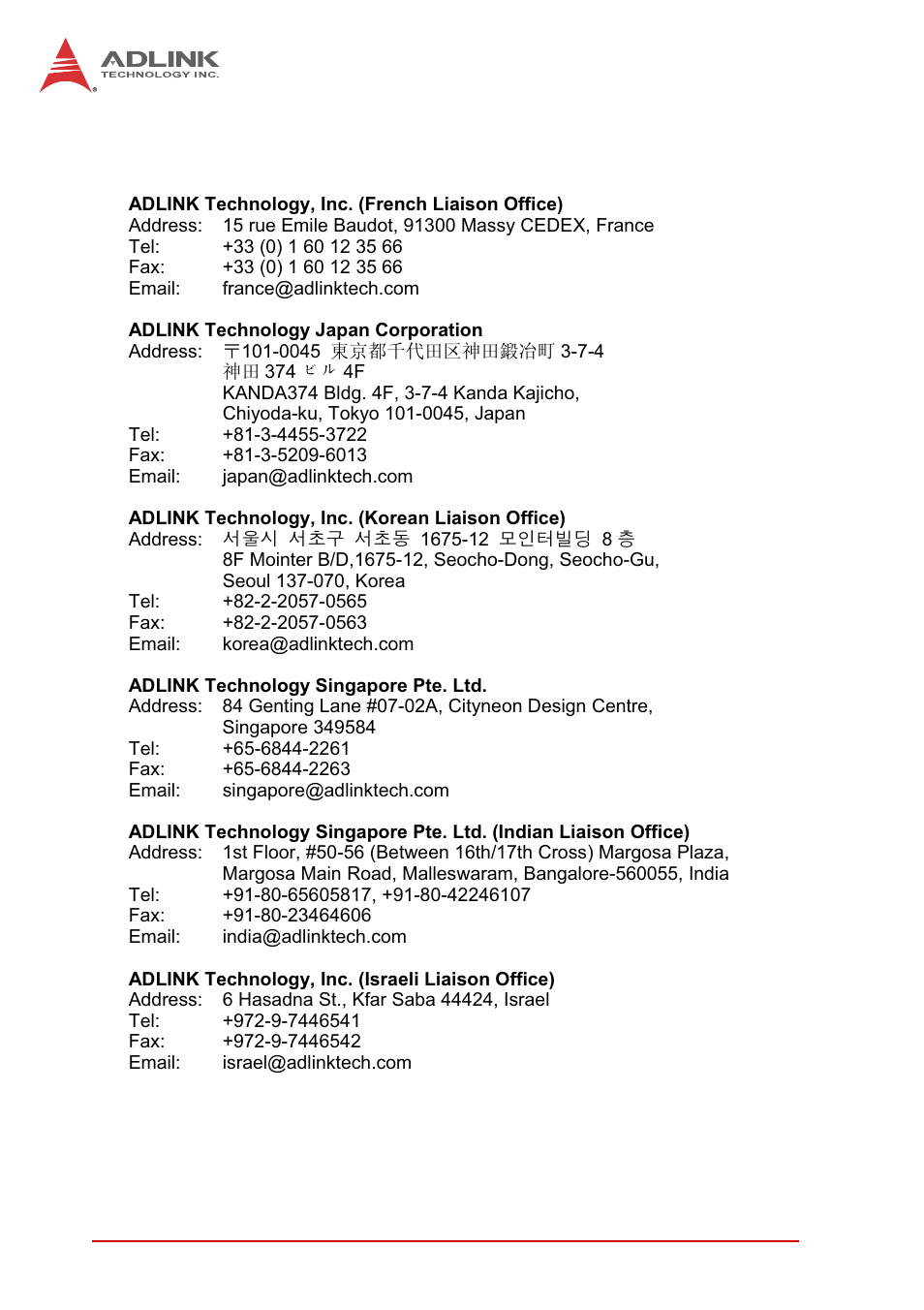 ADLINK
TECHNOLOGY INC.

ADLINK Technology, Inc. (French Liaison Office)
Address: 15 rue Emile Baudot, 91300 Massy CEDEX, France
Tel: +33 (0) 1 60 12 35 66
Fax: +33 (0) 1 60 12 35 66
Email: france@adlinktech.com

ADLINK Technology Japan Corporation
Address: 〒101-0045 東京都千代田区神田鍛冶町 3-7-4 神田 374 ビル 4F
KANDA374 Bldg. 4F, 3-7-4 Kanda Kajicho, Chiyoda-ku, Tokyo 101-0045, Japan
Tel: +81-3-4455-3722
Fax: +81-3-5209-6013
Email: japan@adlinktech.com

ADLINK Technology, Inc. (Korean Liaison Office)
Address: 서울시 서초구 서초동 1675-12 모인터빌딩 8 층
8F Mointer B/D,1675-12, Seocho-Dong, Seocho-Gu, Seoul 137-070, Korea
Tel: +82-2-2057-0565
Fax: +82-2-2057-0563
Email: korea@adlinktech.com

ADLINK Technology Singapore Pte. Ltd.
Address: 84 Genting Lane #07-02A, Cityneon Design Centre, Singapore 349584
Tel: +65-6844-2261
Fax: +65-6844-2263
Email: singapore@adlinktech.com

ADLINK Technology Singapore Pte. Ltd. (Indian Liaison Office)
Address: 1st Floor, #50-56 (Between 16th/17th Cross) Margosa Plaza, Margosa Main Road, Malleswaram, Bangalore-560055, India
Tel: +91-80-65605817, +91-80-42246107
Fax: +91-80-23464606
Email: india@adlinktech.com

ADLINK Technology, Inc. (Israeli Liaison Office)
Address: 6 Hasadna St., Kfar Saba 44424, Israel
Tel: +972-9-7446541
Fax: +972-9-7446542
Email: israel@adlinktech.com